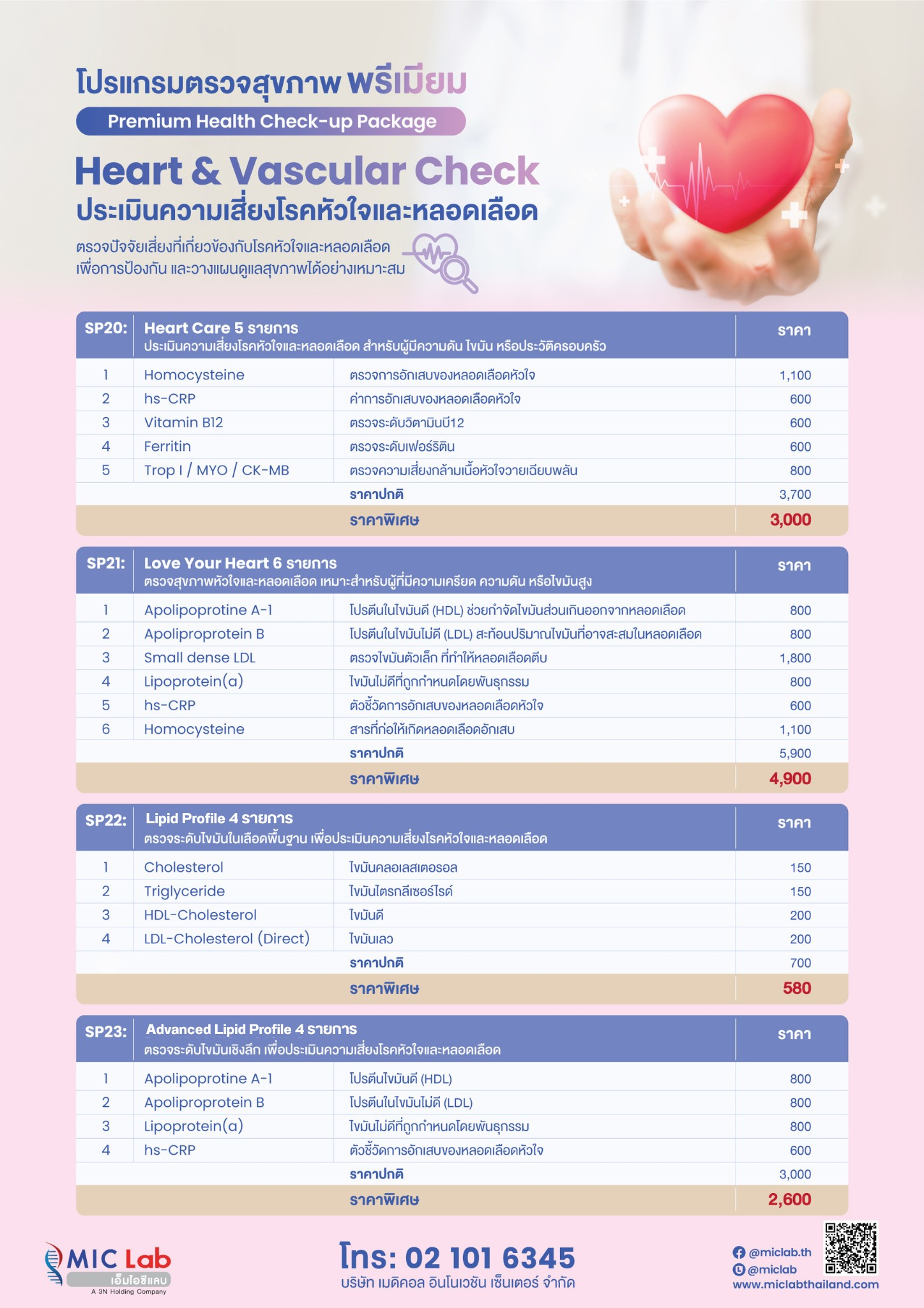 โปรแกรมตรวจสุขภาพ พรีเมียม

Premium Health Check-up Package

Heart & Vascular Check
ประเมินความเสี่ยงโรคหัวใจและหลอดเลือด

ตรวจปัจจัยเสี่ยงที่เกี่ยวข้องกับโรคหัวใจและหลอดเลือด เพื่อการป้องกัน และวางแผนดูแลสุขภาพได้อย่างเหมาะสม

| SP20: | Heart Care 5 รายการ ประเมินความเสี่ยงโรคหัวใจและหลอดเลือด สำหรับผู้มีความดัน ไขมัน หรือประวัติครอบครัว | | ราคา |
|---|---|---|---|
| 1 | Homocysteine | ตรวจการอักเสบของหลอดเลือดหัวใจ | 1,100 |
| 2 | hs-CRP | ค่าการอักเสบของหลอดเลือดหัวใจ | 600 |
| 3 | Vitamin B12 | ตรวจระดับวิตามินบี12 | 600 |
| 4 | Ferritin | ตรวจระดับเฟอร์ริติน | 600 |
| 5 | Trop I / MYO / CK-MB | ตรวจความเสี่ยงกล้ามเนื้อหัวใจวายเฉียบพลัน | 800 |
| | | ราคาปกติ | 3,700 |
| | | ราคาพิเศษ | 3,000 |

| SP21: | Love Your Heart 6 รายการ ตรวจสุขภาพหัวใจและหลอดเลือด เหมาะสำหรับผู้ที่มีความเครียด ความดัน หรือไขมันสูง | | ราคา |
|---|---|---|---|
| 1 | Apolipoprotine A-1 | โปรตีนในไขมันดี (HDL) ช่วยกำจัดไขมันส่วนเกินออกจากหลอดเลือด | 800 |
| 2 | Apoliproprotein B | โปรตีนในไขมันไม่ดี (LDL) สะท้อนปริมาณไขมันที่อาจสะสมในหลอดเลือด | 800 |
| 3 | Small dense LDL | ตรวจไขมันตัวเล็ก ที่ทำให้หลอดเลือดตีบ | 1,800 |
| 4 | Lipoprotein(a) | ไขมันไม่ดีที่ถูกกำหนดโดยพันธุกรรม | 800 |
| 5 | hs-CRP | ตัวชี้วัดการอักเสบของหลอดเลือดหัวใจ | 600 |
| 6 | Homocysteine | สารที่ก่อให้เกิดหลอดเลือดอักเสบ | 1,100 |
| | | ราคาปกติ | 5,900 |
| | | ราคาพิเศษ | 4,900 |

| SP22: | Lipid Profile 4 รายการ ตรวจระดับไขมันในเลือดพื้นฐาน เพื่อประเมินความเสี่ยงโรคหัวใจและหลอดเลือด | | ราคา |
|---|---|---|---|
| 1 | Cholesterol | ไขมันคลอเลสเตอรอล | 150 |
| 2 | Triglyceride | ไขมันไตรกลีเซอร์ไรด์ | 150 |
| 3 | HDL-Cholesterol | ไขมันดี | 200 |
| 4 | LDL-Cholesterol (Direct) | ไขมันเลว | 200 |
| | | ราคาปกติ | 700 |
| | | ราคาพิเศษ | 580 |

| SP23: | Advanced Lipid Profile 4 รายการ ตรวจระดับไขมันเชิงลึก เพื่อประเมินความเสี่ยงโรคหัวใจและหลอดเลือด | | ราคา |
|---|---|---|---|
| 1 | Apolipoprotine A-1 | โปรตีนไขมันดี (HDL) | 800 |
| 2 | Apoliproprotein B | โปรตีนในไขมันไม่ดี (LDL) | 800 |
| 3 | Lipoprotein(a) | ไขมันไม่ดีที่ถูกกำหนดโดยพันธุกรรม | 800 |
| 4 | hs-CRP | ตัวชี้วัดการอักเสบของหลอดเลือดหัวใจ | 600 |
| | | ราคาปกติ | 3,000 |
| | | ราคาพิเศษ | 2,600 |

MIC Lab
เอ็มไอซีแลบ
A 3N Holding Company

โทร: 02 101 6345
บริษัท เมดิคอล อินโนเวชัน เซ็นเตอร์ จำกัด

@miclab.th
@miclab
www.miclabthailand.com